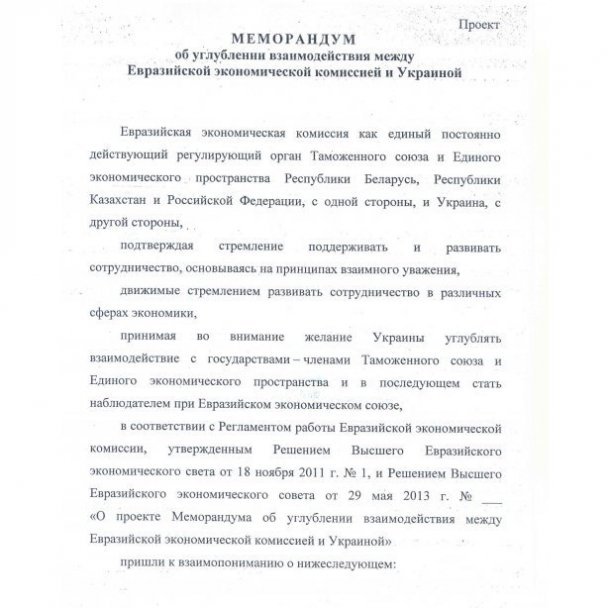 Проект

МЕМОРАНДУМ
об углублении взаимодействия между
Евразийской экономической комиссией и Украиной

Евразийская экономическая комиссия как единый постоянно действующий регулирующий орган Таможенного союза и Единого экономического пространства Республики Беларусь, Республики Казахстан и Российской Федерации, с одной стороны, и Украина, с другой стороны,

подтверждая стремление поддерживать и развивать сотрудничество, основываясь на принципах взаимного уважения,

движимые стремлением развивать сотрудничество в различных сферах экономики,

принимая во внимание желание Украины углублять взаимодействие с государствами – членами Таможенного союза и Единого экономического пространства и в последующем стать наблюдателем при Евразийском экономическом союзе,

в соответствии с Регламентом работы Евразийской экономической комиссии, утвержденным Решением Высшего Евразийского экономического света от 18 ноября 2011 г. № 1, и Решением Высшего Евразийского экономического совета от 29 мая 2013 г. № ___ «О проекте Меморандума об углублении взаимодействия между Евразийской экономической комиссией и Украиной»

пришли к взаимопониманию о нижеследующем: